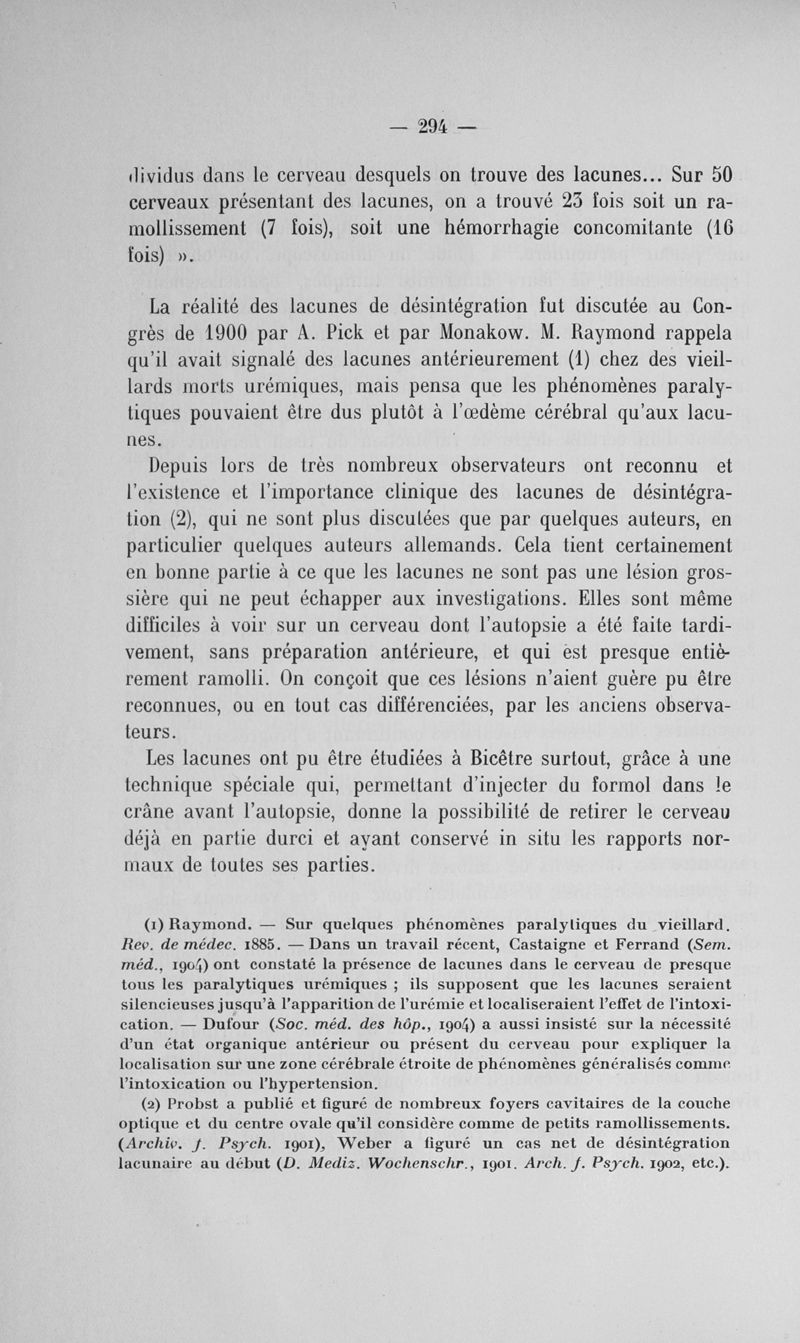 — 294 —

dividus dans le cerveau desquels on trouve des lacunes... Sur 50 cerveaux présentant des lacunes, on a trouvé 23 fois soit un ramollissement (7 fois), soit une hémorrhagie concomitante (16 fois) ».

La réalité des lacunes de désintégration fut discutée au Congrès de 1900 par A. Pick et par Monakow. M. Raymond rappela qu'il avait signalé des lacunes antérieurement (1) chez des vieillards morts urémiques, mais pensa que les phénomènes paralytiques pouvaient être dus plutôt à l'œdème cérébral qu'aux lacunes.

Depuis lors de très nombreux observateurs ont reconnu et l'existence et l'importance clinique des lacunes de désintégration (2), qui ne sont plus discutées que par quelques auteurs, en particulier quelques auteurs allemands. Cela tient certainement en bonne partie à ce que les lacunes ne sont pas une lésion grossière qui ne peut échapper aux investigations. Elles sont même difficiles à voir sur un cerveau dont l'autopsie a été faite tardivement, sans préparation antérieure, et qui est presque entièrement ramolli. On conçoit que ces lésions n'aient guère pu être reconnues, ou en tout cas différenciées, par les anciens observateurs.

Les lacunes ont pu être étudiées à Bicêtre surtout, grâce à une technique spéciale qui, permettant d'injecter du formol dans le crâne avant l'autopsie, donne la possibilité de retirer le cerveau déjà en partie durci et ayant conservé in situ les rapports normaux de toutes ses parties.

(1) Raymond. — Sur quelques phénomènes paralytiques du vieillard. Rev. de médec. 1885. — Dans un travail récent, Castaigne et Ferrand (Sem. méd., 1904) ont constaté la présence de lacunes dans le cerveau de presque tous les paralytiques urémiques ; ils supposent que les lacunes seraient silencieuses jusqu'à l'apparition de l'urémie et localiseraient l'effet de l'intoxication. — Dufour (Soc. méd. des hôp., 1904) a aussi insisté sur la nécessité d'un état organique antérieur ou présent du cerveau pour expliquer la localisation sur une zone cérébrale étroite de phénomènes généralisés comme l'intoxication ou l'hypertension.

(2) Probst a publié et figuré de nombreux foyers cavitaires de la couche optique et du centre ovale qu'il considère comme de petits ramollissements. (Archiv. f. Psych. 1901), Weber a figuré un cas net de désintégration lacunaire au début (D. Mediz. Wochenschr., 1901. Arch. f. Psych. 1902, etc.).